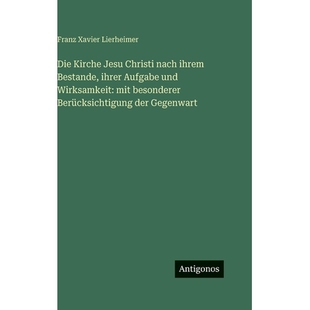 Franz Xavier Lierheimer

Die Kirche Jesu Christi nach ihrem Bestande, ihrer Aufgabe und Wirksamkeit: mit besonderer Berücksichtigung der Gegenwart

Antigonos